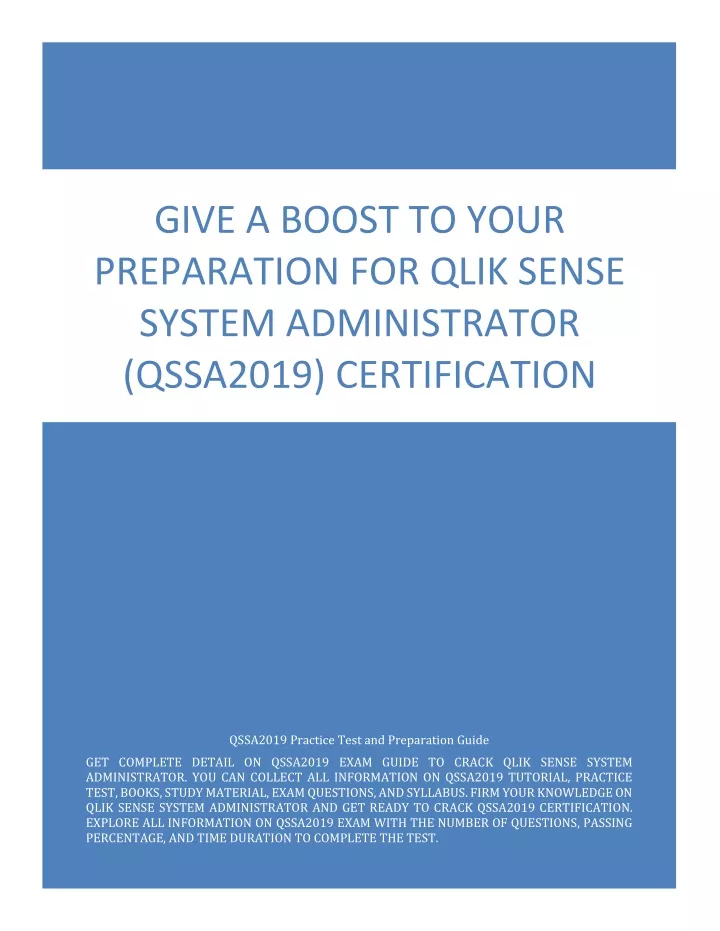 GIVE A BOOST TO YOUR PREPARATION FOR QLIK SENSE SYSTEM ADMINISTRATOR (QSSA2019) CERTIFICATION

QSSA2019 Practice Test and Preparation Guide

GET COMPLETE DETAIL ON QSSA2019 EXAM GUIDE TO CRACK QLIK SENSE SYSTEM ADMINISTRATOR. YOU CAN COLLECT ALL INFORMATION ON QSSA2019 TUTORIAL, PRACTICE TEST, BOOKS, STUDY MATERIAL, EXAM QUESTIONS, AND SYLLABUS. FIRM YOUR KNOWLEDGE ON QLIK SENSE SYSTEM ADMINISTRATOR AND GET READY TO CRACK QSSA2019 CERTIFICATION. EXPLORE ALL INFORMATION ON QSSA2019 EXAM WITH THE NUMBER OF QUESTIONS, PASSING PERCENTAGE, AND TIME DURATION TO COMPLETE THE TEST.